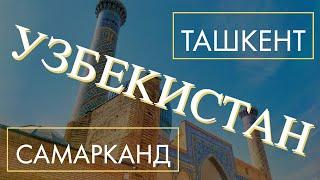 ТАШКЕНТ

УЗБЕКИСТАН

САМАРКАНД